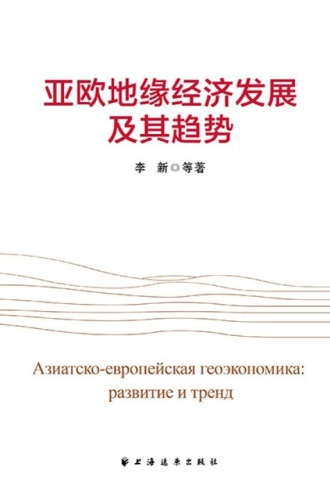 亚欧地缘经济发展及其趋势

李 新◎等著

Азиатско-европейская геоэкономика: развитие и тренд

上海远东出版社